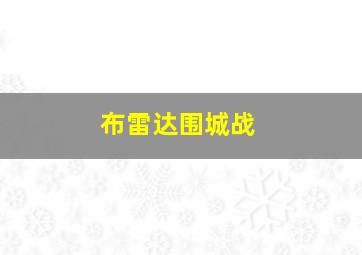 布雷达围城战